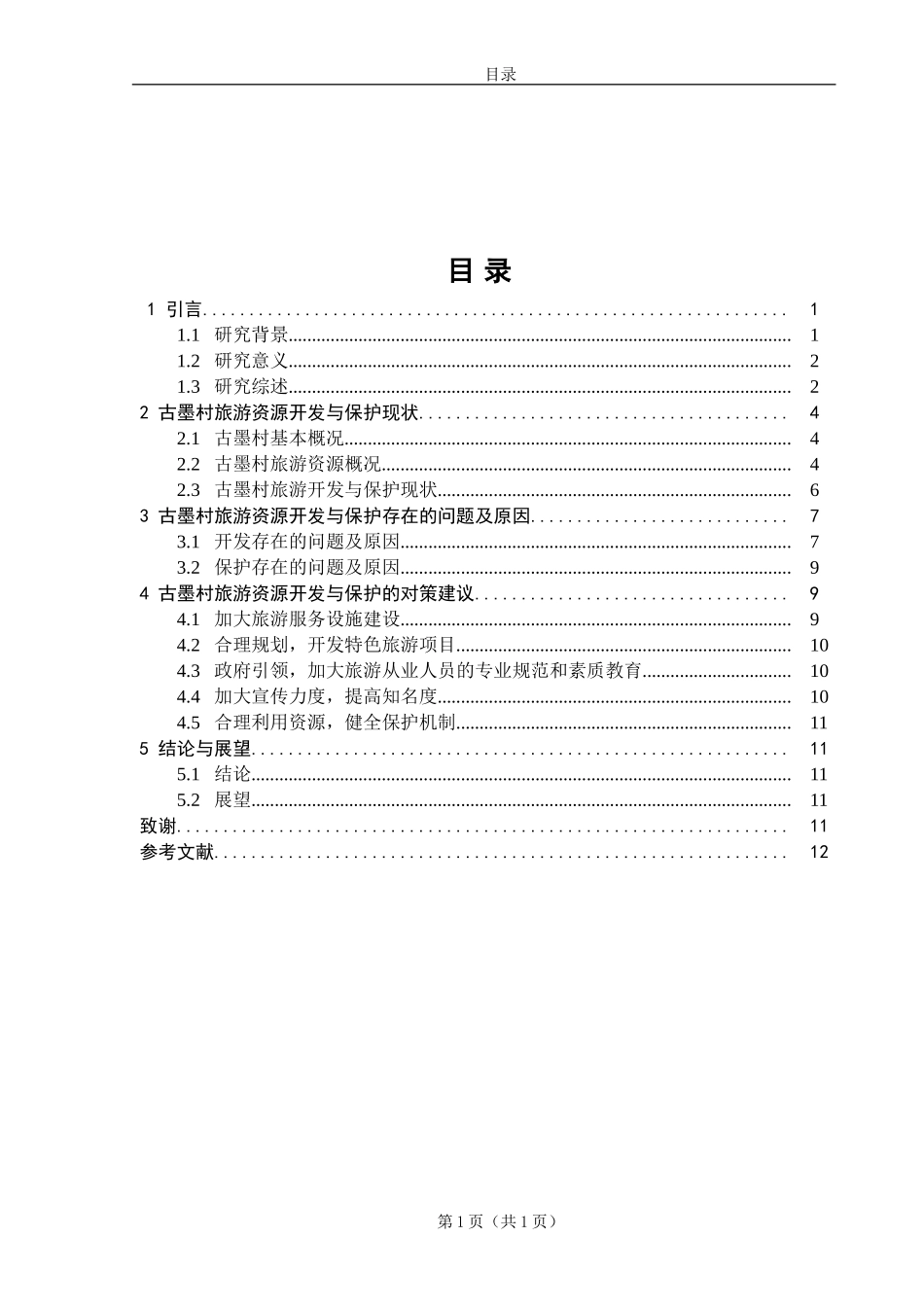 目录

目 录

1 引言 1
1.1 研究背景 1
1.2 研究意义 2
1.3 研究综述 2
2 古墨村旅游资源开发与保护现状 4
2.1 古墨村基本概况 4
2.2 古墨村旅游资源概况 4
2.3 古墨村旅游开发与保护现状 6
3 古墨村旅游资源开发与保护存在的问题及原因 7
3.1 开发存在的问题及原因 7
3.2 保护存在的问题及原因 9
4 古墨村旅游资源开发与保护的对策建议 9
4.1 加大旅游服务设施建设 9
4.2 合理规划，开发特色旅游项目 10
4.3 政府引领，加大旅游从业人员的专业规范和素质教育 10
4.4 加大宣传力度，提高知名度 10
4.5 合理利用资源，健全保护机制 11
5 结论与展望 11
5.1 结论 11
5.2 展望 11
致谢 11
参考文献 12

第1页（共1页）